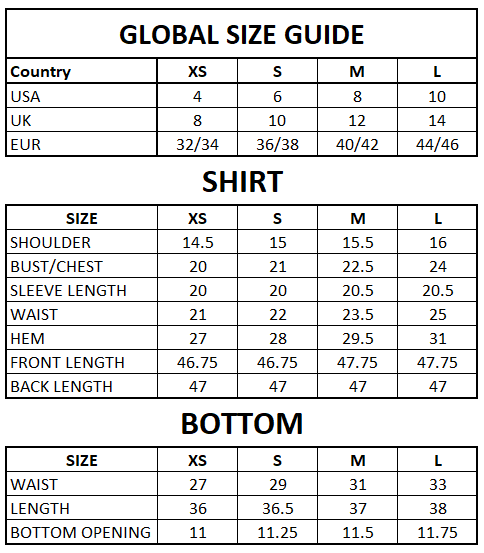 GLOBAL SIZE GUIDE

| Country | XS | S | M | L |
|---|---|---|---|---|
| USA | 4 | 6 | 8 | 10 |
| UK | 8 | 10 | 12 | 14 |
| EUR | 32/34 | 36/38 | 40/42 | 44/46 |

SHIRT

| SIZE | XS | S | M | L |
|---|---|---|---|---|
| SHOULDER | 14.5 | 15 | 15.5 | 16 |
| BUST/CHEST | 20 | 21 | 22.5 | 24 |
| SLEEVE LENGTH | 20 | 20 | 20.5 | 20.5 |
| WAIST | 21 | 22 | 23.5 | 25 |
| HEM | 27 | 28 | 29.5 | 31 |
| FRONT LENGTH | 46.75 | 46.75 | 47.75 | 47.75 |
| BACK LENGTH | 47 | 47 | 47 | 47 |

BOTTOM

| SIZE | XS | S | M | L |
|---|---|---|---|---|
| WAIST | 27 | 29 | 31 | 33 |
| LENGTH | 36 | 36.5 | 37 | 38 |
| BOTTOM OPENING | 11 | 11.25 | 11.5 | 11.75 |